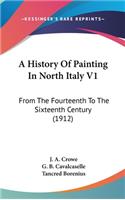 KESSINGER'S RARE REPRINTS

A History Of Painting In North Italy V1

From The Fourteenth To The Sixteenth Century (1912)

J. A. Crowe
G. B. Cavalcaselle
Tancred Borenius